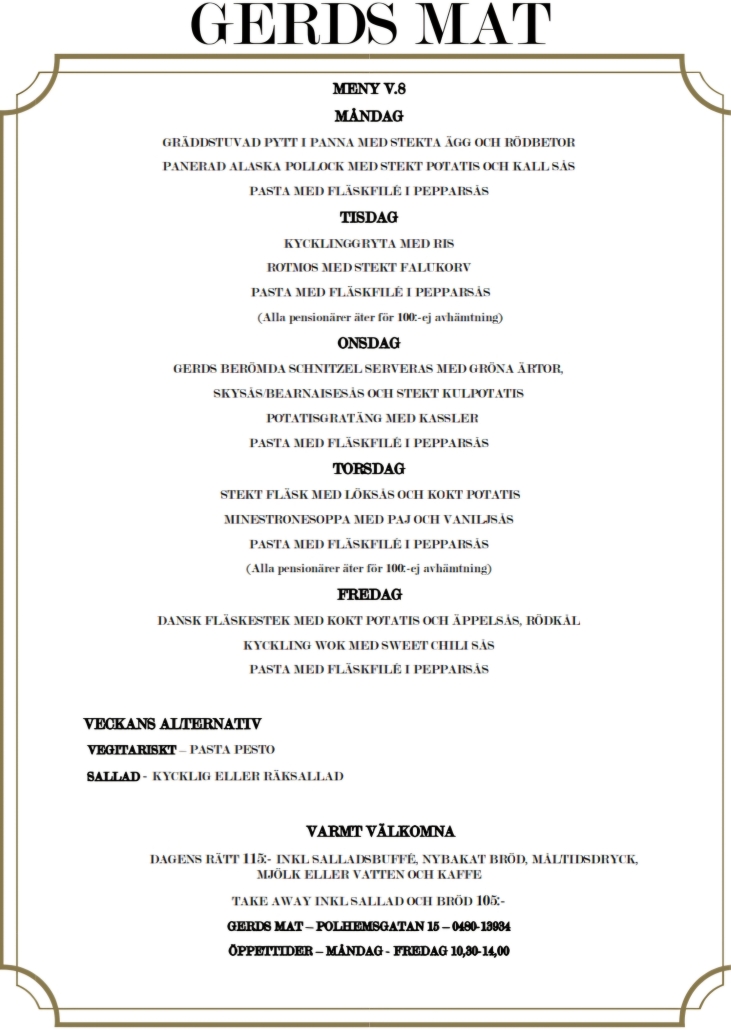 GERDS MAT

MENY V.8

MÅNDAG

GRÄDDSTUVAD PYTT I PANNA MED STEKTA ÄGG OCH RÖDBETOR

PANERAD ALASKA POLLOCK MED STEKT POTATIS OCH KALL SÅS

PASTA MED FLÄSKFILÉ I PEPPARSÅS

TISDAG

KYCKLINGGRYTA MED RIS

ROTMOS MED STEKT FALUKORV

PASTA MED FLÄSKFILÉ I PEPPARSÅS

(Alla pensionärer äter för 100:-ej avhämtning)

ONSDAG

GERDS BERÖMDA SCHNITZEL SERVERAS MED GRÖNA ÄRTOR, SKYSÅS/BEARNAISESÅS OCH STEKT KULPOTATIS

POTATISGRATÄNG MED KASSLER

PASTA MED FLÄSKFILÉ I PEPPARSÅS

TORSDAG

STEKT FLÄSK MED LÖKSÅS OCH KOKT POTATIS

MINESTRONESOPPA MED PAJ OCH VANILJSÅS

PASTA MED FLÄSKFILÉ I PEPPARSÅS

(Alla pensionärer äter för 100:-ej avhämtning)

FREDAG

DANSK FLÄSKESTEK MED KOKT POTATIS OCH ÄPPELSÅS, RÖDKÅL

KYCKLING WOK MED SWEET CHILI SÅS

PASTA MED FLÄSKFILÉ I PEPPARSÅS

VECKANS ALTERNATIV

VEGITARISKT – PASTA PESTO

SALLAD - KYCKLIG ELLER RÄKSALLAD

VARMT VÄLKOMNA

DAGENS RÄTT 115:- INKL SALLADSBUFFÉ, NYBAKAT BRÖD, MÅLTIDSDRYCK, MJÖLK ELLER VATTEN OCH KAFFE

TAKE AWAY INKL SALLAD OCH BRÖD 105:-

GERDS MAT – POLHEMSGATAN 15 – 0480-13934

ÖPPETTIDER – MÅNDAG - FREDAG 10,30-14,00